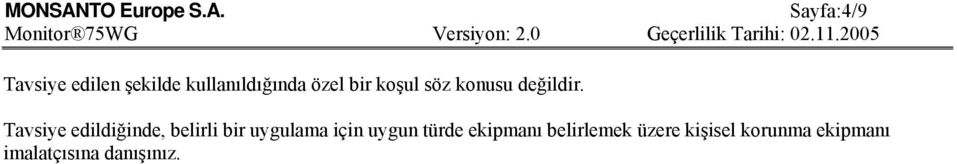 MONSANTO Europe S.A. Sayfa:4/9
Monitor®75WG Versiyon: 2.0 Geçerlilik Tarihi: 02.11.2005

Tavsiye edilen şekilde kullanıldığında özel bir koşul söz konusu değildir.

Tavsiye edildiğinde, belirli bir uygulama için uygun türde ekipmanı belirlemek üzere kişisel korunma ekipmanı imalatçısına danışınız.